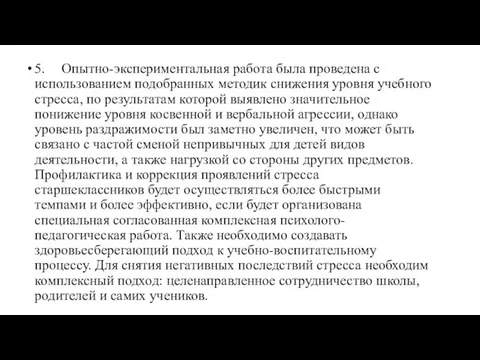 • 5.	Опытно-экспериментальная работа была проведена с использованием подобранных методик снижения уровня учебного стресса, по результатам которой выявлено значительное понижение уровня косвенной и вербальной агрессии, однако уровень раздражимости был заметно увеличен, что может быть связано с частой сменой непривычных для детей видов деятельности, а также нагрузкой со стороны других предметов. Профилактика и коррекция проявлений стресса старшеклассников будет осуществляться более быстрыми темпами и более эффективно, если будет организована специальная согласованная комплексная психолого-педагогическая работа. Также необходимо создавать здоровьесберегающий подход к учебно-воспитательному процессу. Для снятия негативных последствий стресса необходим комплексный подход: целенаправленное сотрудничество школы, родителей и самих учеников.